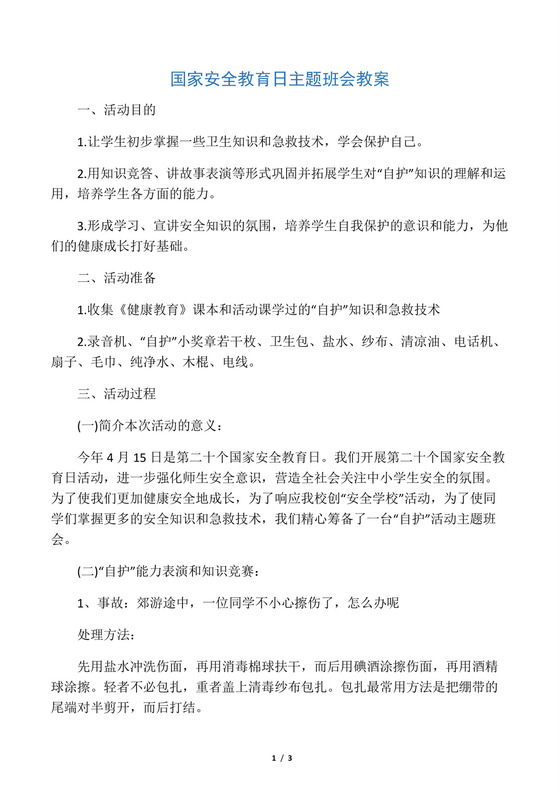 国家安全教育日主题班会教案

一、活动目的

1.让学生初步掌握一些卫生知识和急救技术，学会保护自己。

2.用知识竞答、讲故事表演等形式巩固并拓展学生对“自护”知识的理解和运用，培养学生各方面的能力。

3.形成学习、宣讲安全知识的氛围，培养学生自我保护的意识和能力，为他们的健康成长打好基础。

二、活动准备

1.收集《健康教育》课本和活动课学过的“自护”知识和急救技术

2.录音机、“自护”小奖章若干枚、卫生包、盐水、纱布、清凉油、电话机、扇子、毛巾、纯净水、木棍、电线。

三、活动过程

(一)简介本次活动的意义：

今年 4 月 15 日是第二十个国家安全教育日。我们开展第二十个国家安全教育日活动，进一步强化师生安全意识，营造全社会关注中小学生安全的氛围。为了使我们更加健康安全地成长，为了响应我校创“安全学校”活动，为了使同学们掌握更多的安全知识和急救技术，我们精心筹备了一台“自护”活动主题班会。

(二)“自护”能力表演和知识竞赛：

1、事故：郊游途中，一位同学不小心擦伤了，怎么办呢

处理方法：

先用盐水冲洗伤面，再用消毒棉球扶干，而后用碘酒涂擦伤面，再用酒精球涂擦。轻者不必包扎，重者盖上清毒纱布包扎。包扎最常用方法是把绷带的尾端对半剪开，而后打结。

1 / 3